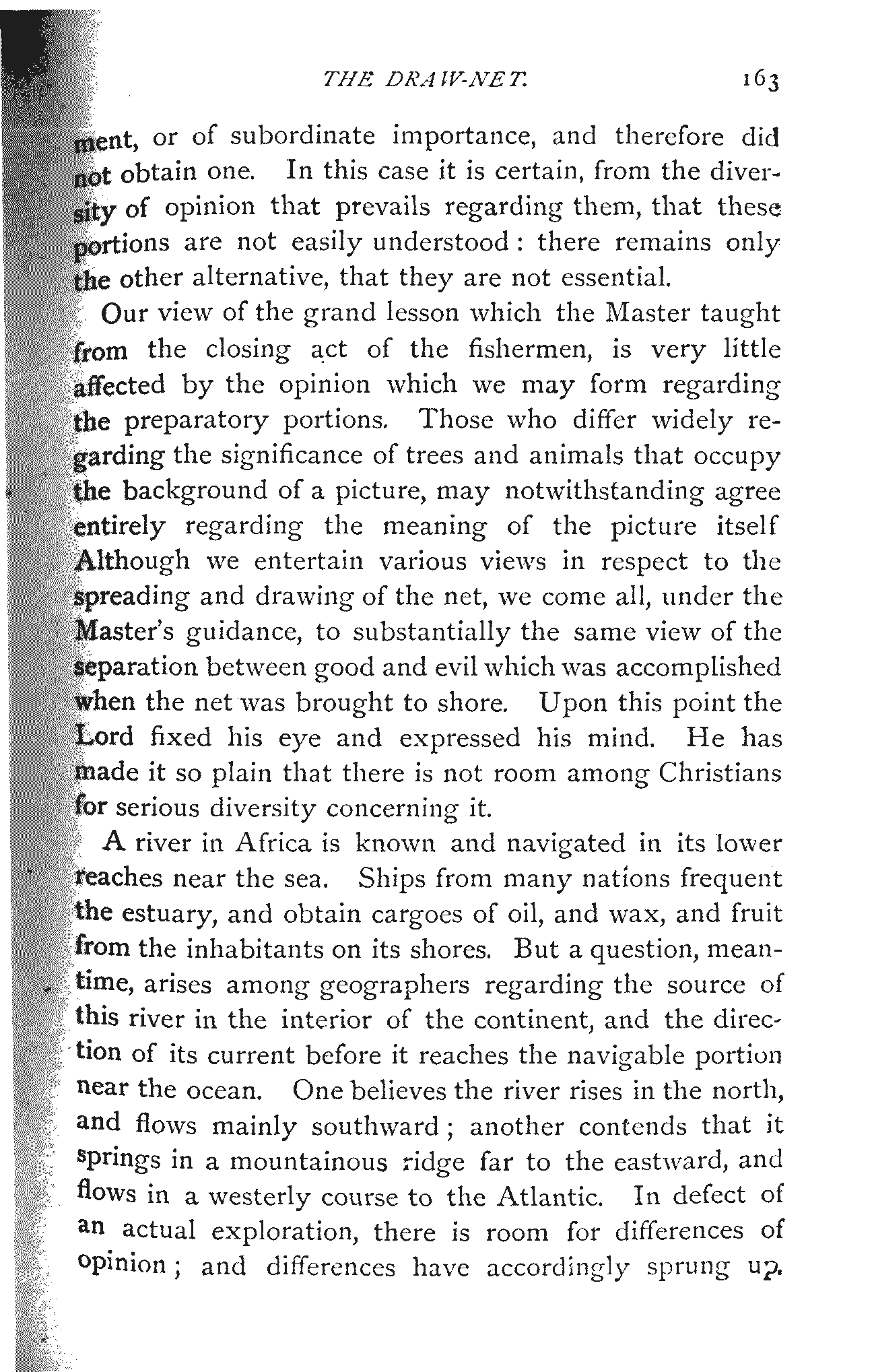 THE DRAW-NET. 163

ment, or of subordinate importance, and therefore did not obtain one. In this case it is certain, from the diversity of opinion that prevails regarding them, that these portions are not easily understood: there remains only the other alternative, that they are not essential.

Our view of the grand lesson which the Master taught from the closing act of the fishermen, is very little affected by the opinion which we may form regarding the preparatory portions. Those who differ widely regarding the significance of trees and animals that occupy the background of a picture, may notwithstanding agree entirely regarding the meaning of the picture itself Although we entertain various views in respect to the spreading and drawing of the net, we come all, under the Master's guidance, to substantially the same view of the separation between good and evil which was accomplished when the net was brought to shore. Upon this point the Lord fixed his eye and expressed his mind. He has made it so plain that there is not room among Christians for serious diversity concerning it.

A river in Africa is known and navigated in its lower reaches near the sea. Ships from many nations frequent the estuary, and obtain cargoes of oil, and wax, and fruit from the inhabitants on its shores. But a question, meantime, arises among geographers regarding the source of this river in the interior of the continent, and the direction of its current before it reaches the navigable portion near the ocean. One believes the river rises in the north, and flows mainly southward; another contends that it springs in a mountainous ridge far to the eastward, and flows in a westerly course to the Atlantic. In defect of an actual exploration, there is room for differences of opinion; and differences have accordingly sprung up.